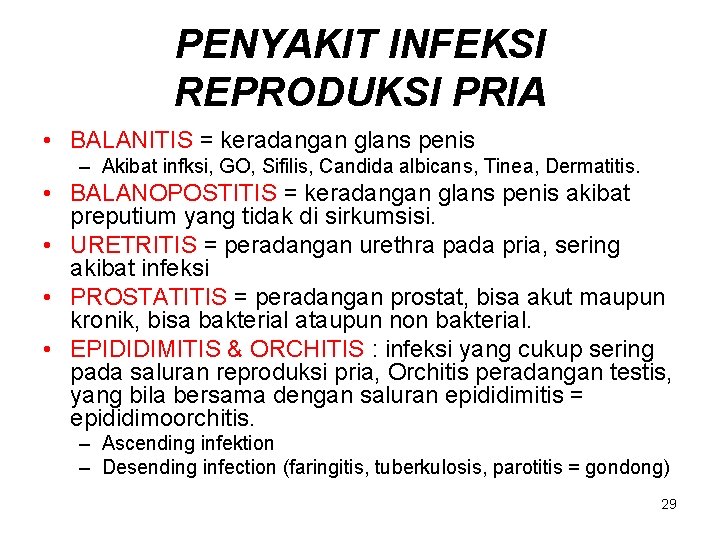 PENYAKIT INFEKSI REPRODUKSI PRIA

• BALANITIS = keradangan glans penis
– Akibat infksi, GO, Sifilis, Candida albicans, Tinea, Dermatitis.
• BALANOPOSTITIS = keradangan glans penis akibat preputium yang tidak di sirkumsisi.
• URETRITIS = peradangan urethra pada pria, sering akibat infeksi
• PROSTATITIS = peradangan prostat, bisa akut maupun kronik, bisa bakterial ataupun non bakterial.
• EPIDIDIMITIS & ORCHITIS : infeksi yang cukup sering pada saluran reproduksi pria, Orchitis peradangan testis, yang bila bersama dengan saluran epididimitis = epididimoorchitis.
– Ascending infektion
– Desending infection (faringitis, tuberkulosis, parotitis = gondong)

29